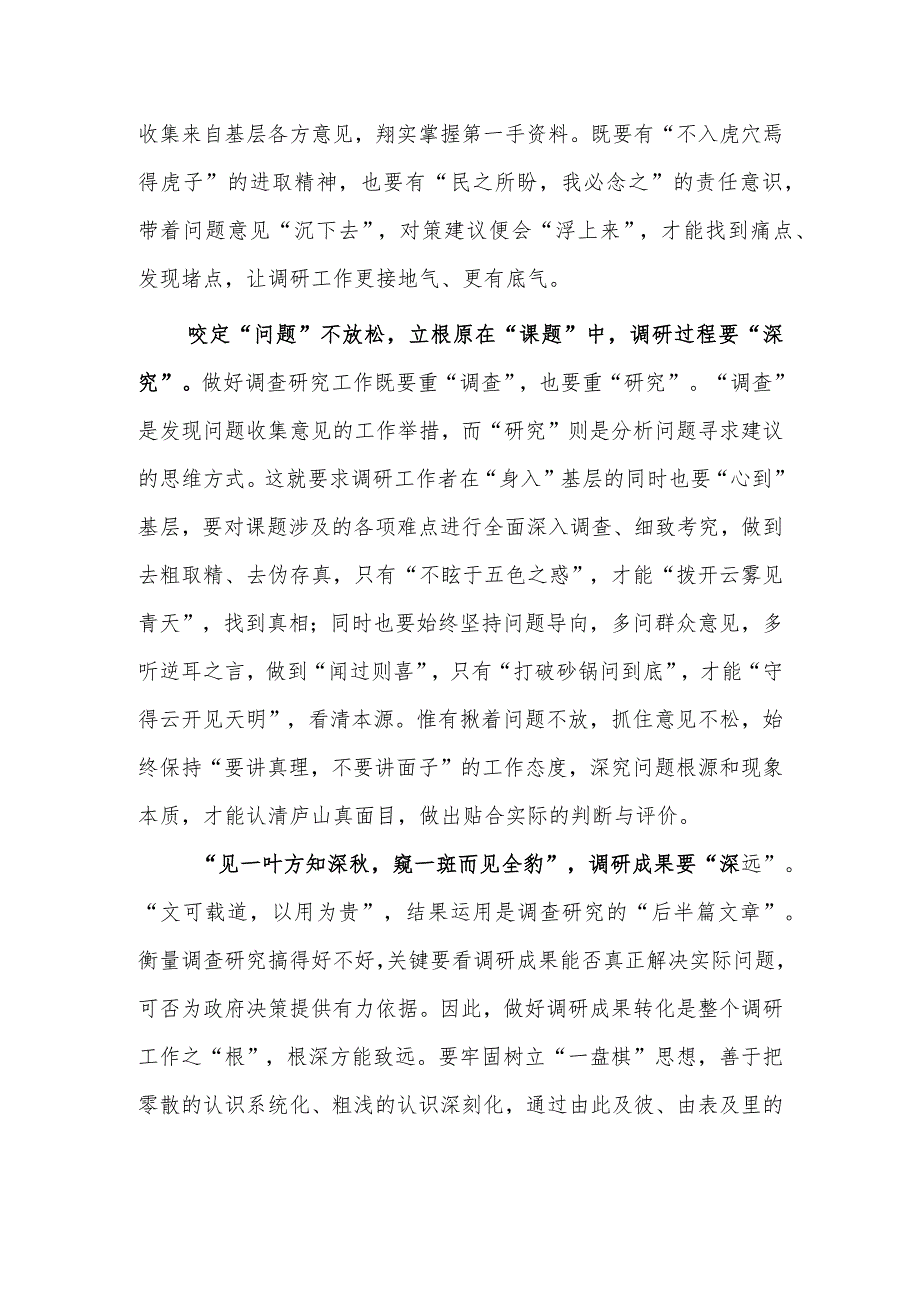 收集来自基层各方意见，翔实掌握第一手资料。既要有“不入虎穴焉得虎子”的进取精神，也要有“民之所盼，我必念之”的责任意识，带着问题意见“沉下去”，对策建议便会“浮上来”，才能找到痛点、发现堵点，让调研工作更接地气、更有底气。

咬定“问题”不放松，立根原在“课题”中，调研过程要“深究”。做好调查研究工作既要重“调查”，也要重“研究”。“调查”是发现问题收集意见的工作举措，而“研究”则是分析问题寻求建议的思维方式。这就要求调研工作者在“身入”基层的同时也要“心到”基层，要对课题涉及的各项难点进行全面深入调查、细致考究，做到去粗取精、去伪存真，只有“不眩于五色之惑”，才能“拨开云雾见青天”，找到真相；同时也要始终坚持问题导向，多问群众意见，多听逆耳之言，做到“闻过则喜”，只有“打破砂锅问到底”，才能“守得云开见天明”，看清本源。惟有揪着问题不放，抓住意见不松，始终保持“要讲真理，不要讲面子”的工作态度，深究问题根源和现象本质，才能认清庐山真面目，做出贴合实际的判断与评价。

“见一叶方知深秋，窥一斑而见全豹”，调研成果要“深远”。“文可载道，以用为贵”，结果运用是调查研究的“后半篇文章”。衡量调查研究搞得好不好，关键要看调研成果能否真正解决实际问题，可否为政府决策提供有力依据。因此，做好调研成果转化是整个调研工作之“根”，根深方能致远。要牢固树立“一盘棋”思想，善于把零散的认识系统化、粗浅的认识深刻化，通过由此及彼、由表及里的